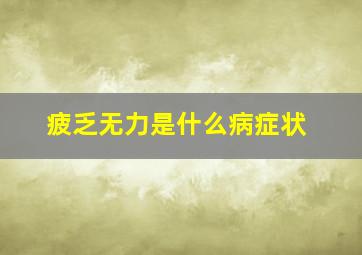 疲乏无力是什么病症状